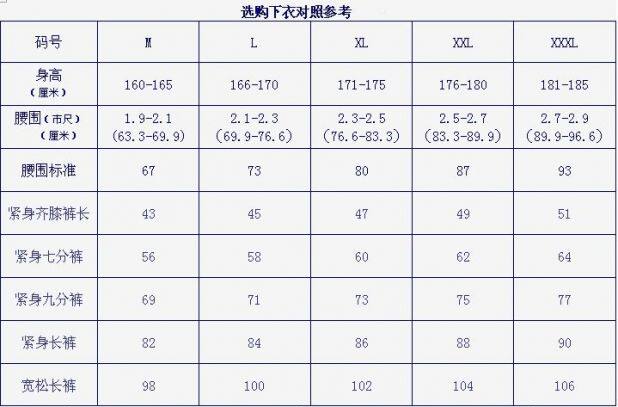 选购下衣对照参考

| 码号 | M | L | XL | XXL | XXXL |
|---|---|---|---|---|---|
| 身高（厘米） | 160-165 | 166-170 | 171-175 | 176-180 | 181-185 |
| 腰围（市尺）（厘米） | 1.9-2.1 (63.3-69.9) | 2.1-2.3 (69.9-76.6) | 2.3-2.5 (76.6-83.3) | 2.5-2.7 (83.3-89.9) | 2.7-2.9 (89.9-96.6) |
| 腰围标准 | 67 | 73 | 80 | 87 | 93 |
| 紧身齐膝裤长 | 43 | 45 | 47 | 49 | 51 |
| 紧身七分裤 | 56 | 58 | 60 | 62 | 64 |
| 紧身九分裤 | 69 | 71 | 73 | 75 | 77 |
| 紧身长裤 | 82 | 84 | 86 | 88 | 90 |
| 宽松长裤 | 98 | 100 | 102 | 104 | 106 |